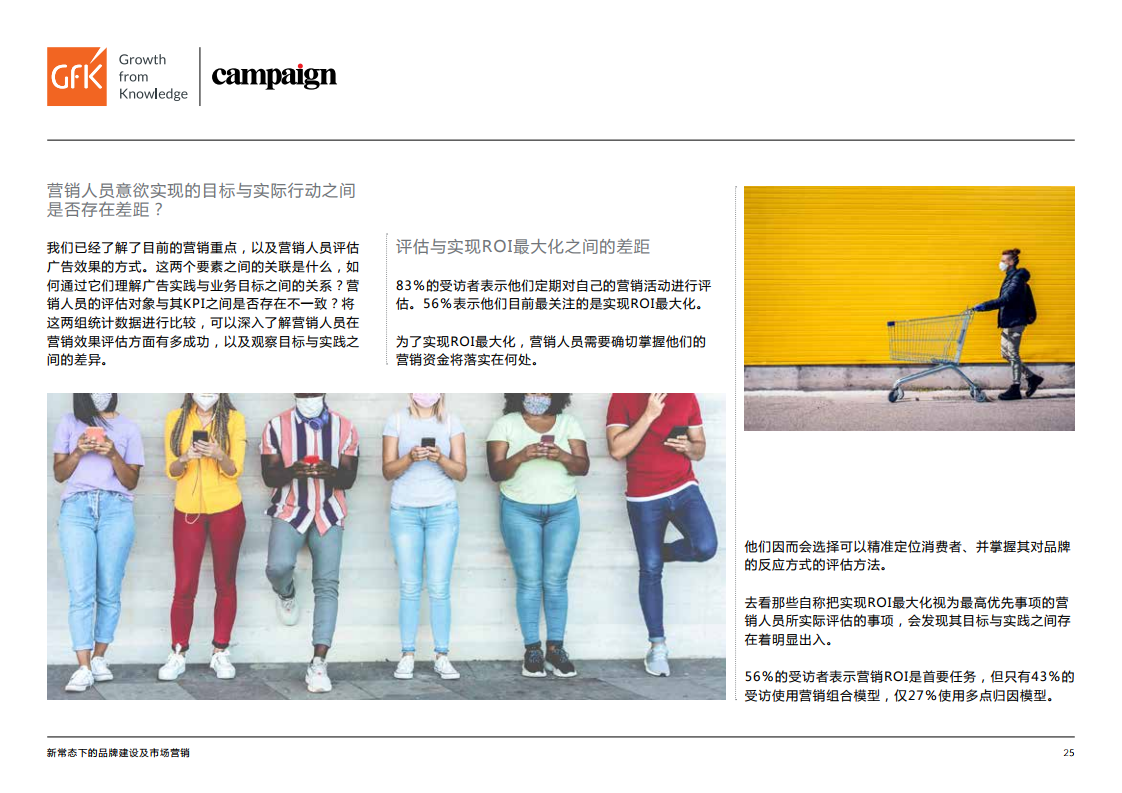 GfK Growth from Knowledge

campaign

营销人员意欲实现的目标与实际行动之间是否存在差距？

我们已经了解了目前的营销重点，以及营销人员评估广告效果的方式。这两个要素之间的关联是什么，如何通过它们理解广告实践与业务目标之间的关系？营销人员的评估对象与其KPI之间是否存在不一致？将这两组统计数据进行比较，可以深入了解营销人员在营销效果评估方面有多成功，以及观察目标与实践之间的差异。

评估与实现ROI最大化之间的差距

83%的受访者表示他们定期对自己的营销活动进行评估。56%表示他们目前最关注的是实现ROI最大化。

为了实现ROI最大化，营销人员需要确切掌握他们的营销资金将落实在何处。

他们因而会选择可以精准定位消费者、并掌握其对品牌的反应方式的评估方法。

去看那些自称把实现ROI最大化视为最高优先事项的营销人员所实际评估的事项，会发现其目标与实践之间存在着明显出入。

56%的受访者表示营销ROI是首要任务，但只有43%的受访使用营销组合模型，仅27%使用多点归因模型。

新常态下的品牌建设及市场营销

25